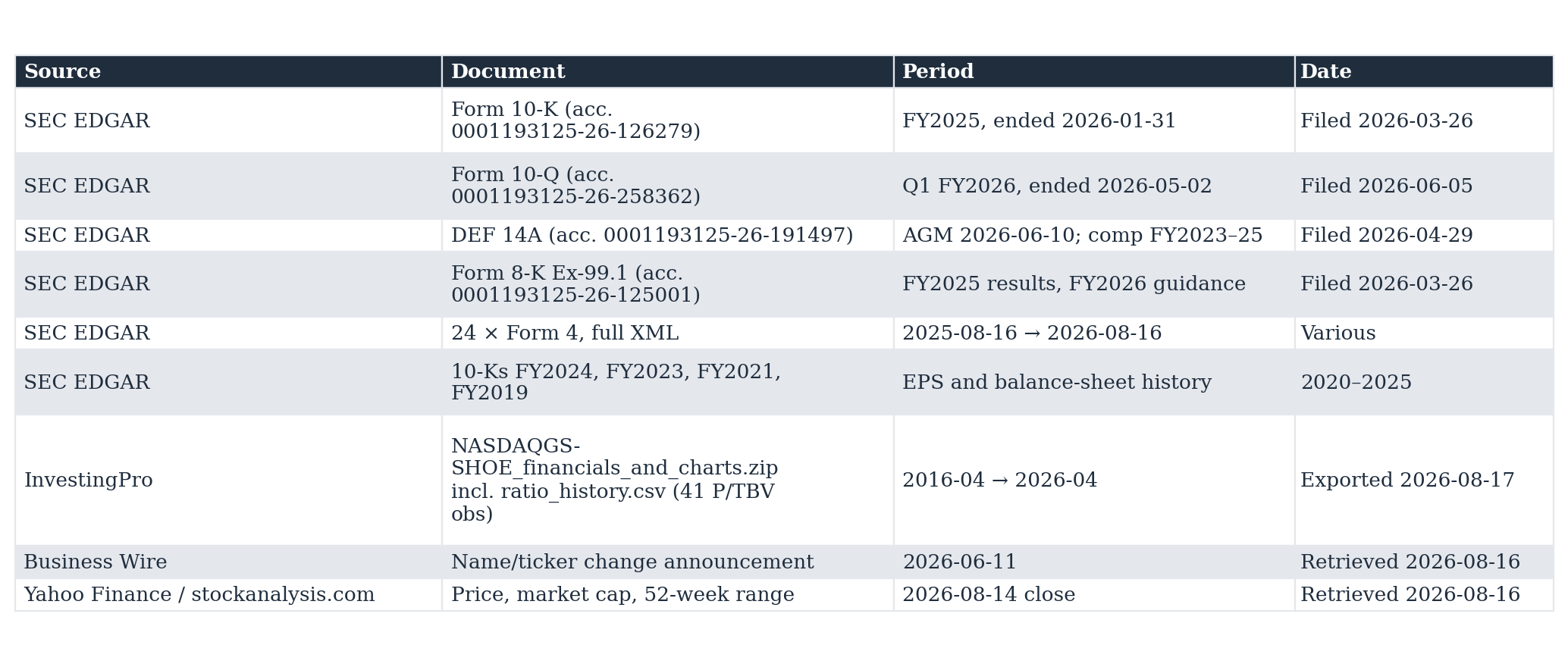 | Source | Document | Period | Date |
|---|---|---|---|
| SEC EDGAR | Form 10-K (acc. 0001193125-26-126279) | FY2025, ended 2026-01-31 | Filed 2026-03-26 |
| SEC EDGAR | Form 10-Q (acc. 0001193125-26-258362) | Q1 FY2026, ended 2026-05-02 | Filed 2026-06-05 |
| SEC EDGAR | DEF 14A (acc. 0001193125-26-191497) | AGM 2026-06-10; comp FY2023–25 | Filed 2026-04-29 |
| SEC EDGAR | Form 8-K Ex-99.1 (acc. 0001193125-26-125001) | FY2025 results, FY2026 guidance | Filed 2026-03-26 |
| SEC EDGAR | 24 × Form 4, full XML | 2025-08-16 → 2026-08-16 | Various |
| SEC EDGAR | 10-Ks FY2024, FY2023, FY2021, FY2019 | EPS and balance-sheet history | 2020–2025 |
| InvestingPro | NASDAQGS-SHOE_financials_and_charts.zip incl. ratio_history.csv (41 P/TBV obs) | 2016-04 → 2026-04 | Exported 2026-08-17 |
| Business Wire | Name/ticker change announcement | 2026-06-11 | Retrieved 2026-08-16 |
| Yahoo Finance / stockanalysis.com | Price, market cap, 52-week range | 2026-08-14 close | Retrieved 2026-08-16 |